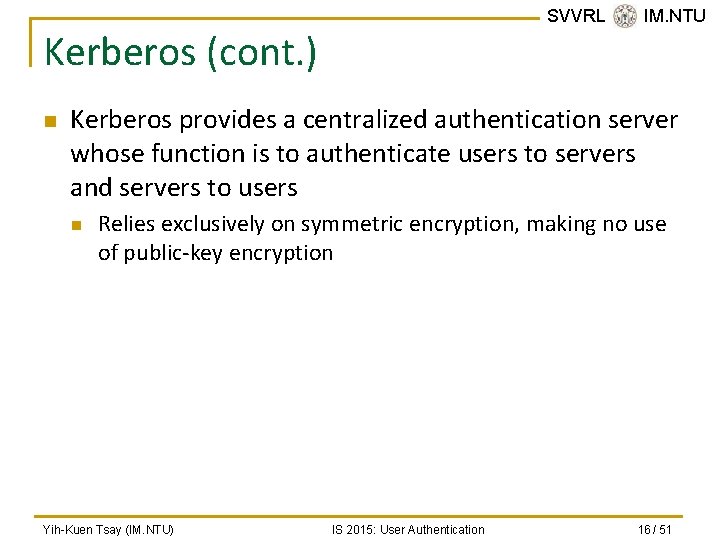 SVVRL IM.NTU

Kerberos (cont.)

• Kerberos provides a centralized authentication server whose function is to authenticate users to servers and servers to users

• Relies exclusively on symmetric encryption, making no use of public-key encryption

Yih-Kuen Tsay (IM.NTU)

IS 2015: User Authentication

16 / 51